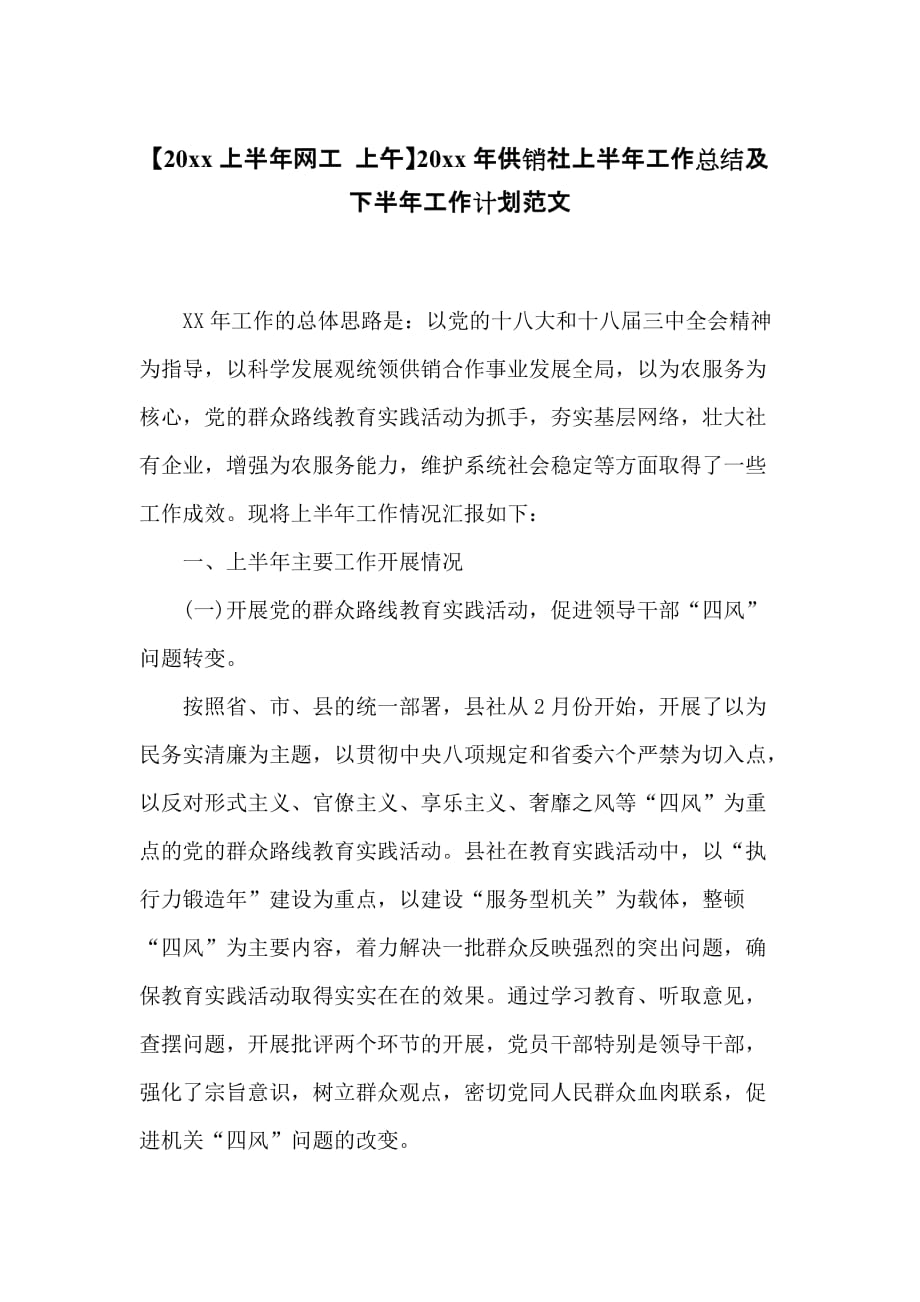 【20xx 上半年网工 上午】20xx 年供销社上半年工作总结及下半年工作计划范文

XX 年工作的总体思路是：以党的十八大和十八届三中全会精神为指导，以科学发展观统领供销合作事业发展全局，以为农服务为核心，党的群众路线教育实践活动为抓手，夯实基层网络，壮大社有企业，增强为农服务能力，维护系统社会稳定等方面取得了一些工作成效。现将上半年工作情况汇报如下：

一、上半年主要工作开展情况

(一)开展党的群众路线教育实践活动，促进领导干部“四风”问题转变。

按照省、市、县的统一部署，县社从 2 月份开始，开展了以为民务实清廉为主题，以贯彻中央八项规定和省委六个严禁为切入点，以反对形式主义、官僚主义、享乐主义、奢靡之风等“四风”为重点的党的群众路线教育实践活动。县社在教育实践活动中，以“执行力锻造年”建设为重点，以建设“服务型机关”为载体，整顿“四风”为主要内容，着力解决一批群众反映强烈的突出问题，确保教育实践活动取得实实在在的效果。通过学习教育、听取意见，查摆问题，开展批评两个环节的开展，党员干部特别是领导干部，强化了宗旨意识，树立群众观点，密切党同人民群众血肉联系，促进机关“四风”问题的改变。